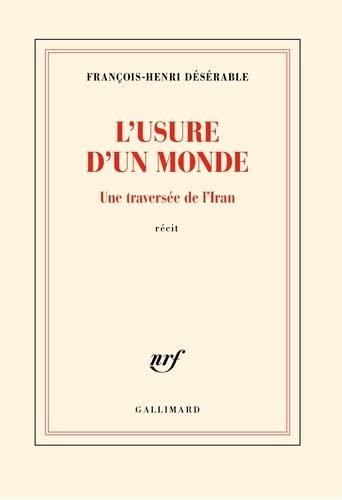 FRANÇOIS-HENRI DÉSÉRABLE

L'USURE D'UN MONDE

Une traversée de l'Iran

récit

nrf

GALLIMARD